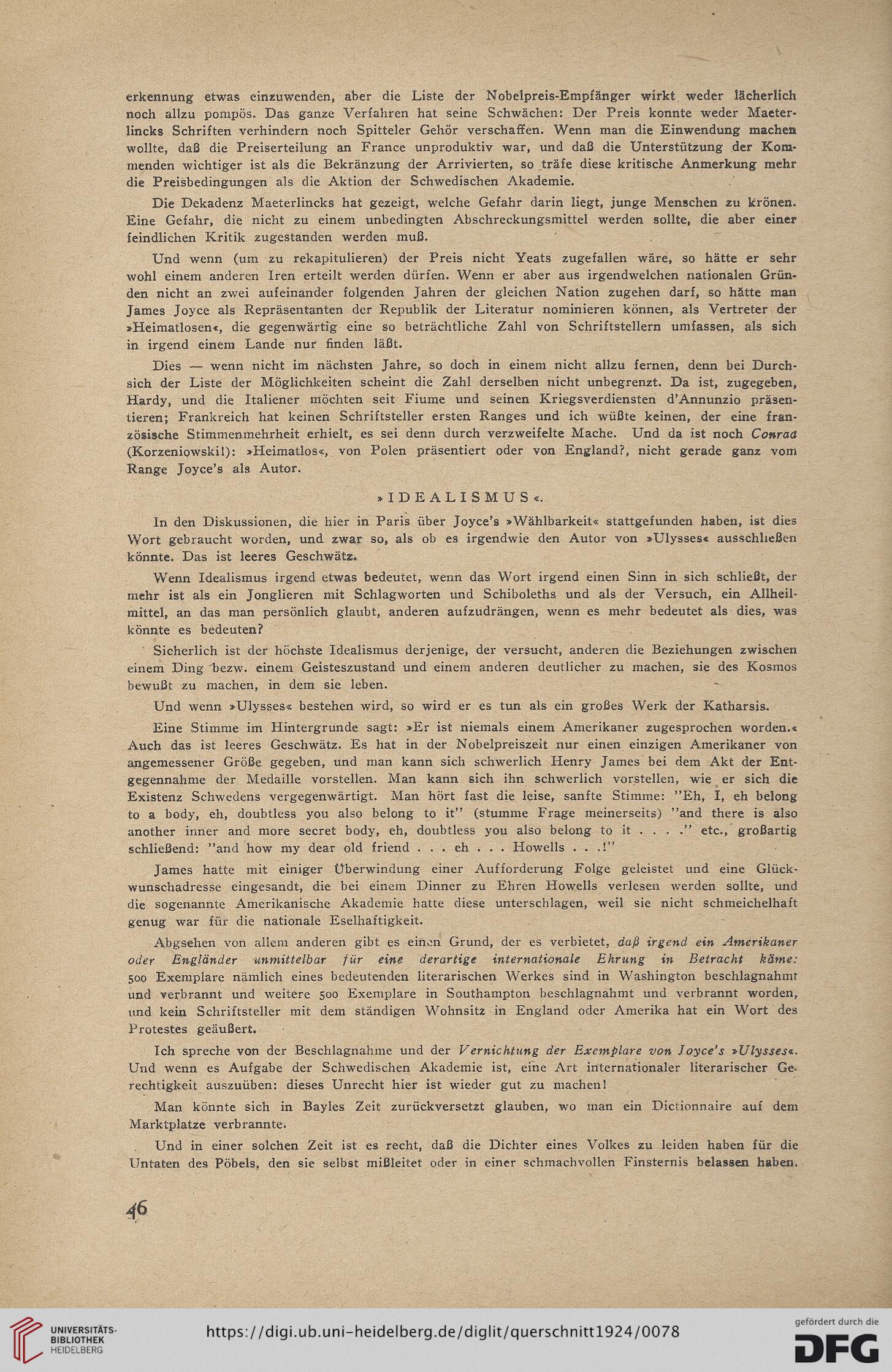 erkennung etwas einzuwenden, aber die Liste der Nobelpreis-Empfänger wirkt weder lächerlich noch allzu pompös. Das ganze Verfahren hat seine Schwächen: Der Preis konnte weder Maeterlincks Schriften verhindern noch Spitteler Gehör verschaffen. Wenn man die Einwendung machen wollte, daß die Preiserteilung an France unproduktiv war, und daß die Unterstützung der Kommenden wichtiger ist als die Bekränzung der Arrivierten, so träfe diese kritische Anmerkung mehr die Preisbedingungen als die Aktion der Schwedischen Akademie.

Die Dekadenz Maeterlincks hat gezeigt, welche Gefahr darin liegt, junge Menschen zu krönen. Eine Gefahr, die nicht zu einem unbedingten Abschreckungsmittel werden sollte, die aber einer feindlichen Kritik zugestanden werden muß.

Und wenn (um zu rekapitulieren) der Preis nicht Yeats zugefallen wäre, so hätte er sehr wohl einem anderen Iren erteilt werden dürfen. Wenn er aber aus irgendwelchen nationalen Gründen nicht an zwei aufeinander folgenden Jahren der gleichen Nation zugehen darf, so hätte man James Joyce als Repräsentanten der Republik der Literatur nominieren können, als Vertreter der »Heimatlosen«, die gegenwärtig eine so beträchtliche Zahl von Schriftstellern umfassen, als sich in irgend einem Lande nur finden läßt.

Dies — wenn nicht im nächsten Jahre, so doch in einem nicht allzu fernen, denn bei Durchsich der Liste der Möglichkeiten scheint die Zahl derselben nicht unbegrenzt. Da ist, zugegeben, Hardy, und die Italiener möchten seit Fiume und seinen Kriegsverdiensten d'Annunzio präsentieren; Frankreich hat keinen Schriftsteller ersten Ranges und ich wüßte keinen, der eine französische Stimmenmehrheit erhielt, es sei denn durch verzweifelte Mache. Und da ist noch Conrad (Korzeniowski!): »Heimatlos«, von Polen präsentiert oder von England?, nicht gerade ganz vom Range Joyce's als Autor.

»IDEALISMUS«.

In den Diskussionen, die hier in Paris über Joyce's »Wählbarkeit« stattgefunden haben, ist dies Wort gebraucht worden, und zwar so, als ob es irgendwie den Autor von »Ulysses« ausschließen könnte. Das ist leeres Geschwätz.

Wenn Idealismus irgend etwas bedeutet, wenn das Wort irgend einen Sinn in sich schließt, der mehr ist als ein Jonglieren mit Schlagworten und Schiboleths und als der Versuch, ein Allheilmittel, an das man persönlich glaubt, anderen aufzudrängen, wenn es mehr bedeutet als dies, was könnte es bedeuten?

Sicherlich ist der höchste Idealismus derjenige, der versucht, anderen die Beziehungen zwischen einem Ding bezw. einem Geisteszustand und einem anderen deutlicher zu machen, sie des Kosmos bewußt zu machen, in dem sie leben.

Und wenn »Ulysses« bestehen wird, so wird er es tun als ein großes Werk der Katharsis.

Eine Stimme im Hintergrunde sagt: »Er ist niemals einem Amerikaner zugesprochen worden.« Auch das ist leeres Geschwätz. Es hat in der Nobelpreiszeit nur einen einzigen Amerikaner von angemessener Größe gegeben, und man kann sich schwerlich Henry James bei dem Akt der Entgegennahme der Medaille vorstellen. Man kann sich ihn schwerlich vorstellen, wie er sich die Existenz Schwedens vergegenwärtigt. Man hört fast die leise, sanfte Stimme: "Eh, I, eh belong to a body, eh, doubtless you also belong to it" (stumme Frage meinerseits) "and there is also another inner and more secret body, eh, doubtless you also belong to it . . . ." etc., großartig schließend: "and how my dear old friend . . . eh . . . Howells . . .!"

James hatte mit einiger Überwindung einer Aufforderung Folge geleistet und eine Glückwunschadresse eingesandt, die bei einem Dinner zu Ehren Howells verlesen werden sollte, und die sogenannte Amerikanische Akademie hatte diese unterschlagen, weil sie nicht schmeichelhaft genug war für die nationale Eselhaftigkeit.

Abgsehen von allem anderen gibt es einen Grund, der es verbietet, daß irgend ein Amerikaner oder Engländer unmittelbar für eine derartige internationale Ehrung in Betracht käme: 500 Exemplare nämlich eines bedeutenden literarischen Werkes sind in Washington beschlagnahmt und verbrannt und weitere 500 Exemplare in Southampton beschlagnahmt und verbrannt worden, und kein Schriftsteller mit dem ständigen Wohnsitz in England oder Amerika hat ein Wort des Protestes geäußert.

Ich spreche von der Beschlagnahme und der Vernichtung der Exemplare von Joyce's »Ulysses«. Und wenn es Aufgabe der Schwedischen Akademie ist, eine Art internationaler literarischer Gerechtigkeit auszuüben: dieses Unrecht hier ist wieder gut zu machen!

Man könnte sich in Bayles Zeit zurückversetzt glauben, wo man ein Dictionnaire auf dem Marktplatze verbrannte.

Und in einer solchen Zeit ist es recht, daß die Dichter eines Volkes zu leiden haben für die Untaten des Pöbels, den sie selbst mißleitet oder in einer schmachvollen Finsternis belassen haben.

46

UNIVERSITÄTS-BIBLIOTHEK HEIDELBERG
https://digi.ub.uni-heidelberg.de/diglit/querschnitt1924/0078
gefördert durch die DFG